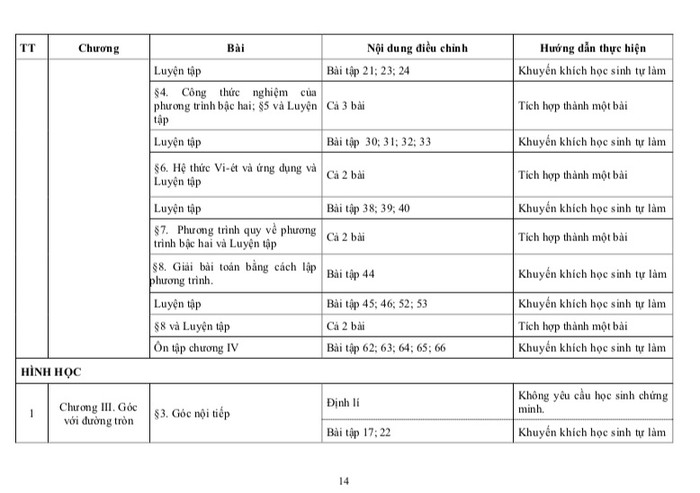 | TT | Chương | Bài | Nội dung điều chỉnh | Hướng dẫn thực hiện |
|---|---|---|---|---|
| | | Luyện tập | Bài tập 21; 23; 24 | Khuyến khích học sinh tự làm |
| | | §4. Công thức nghiệm của phương trình bậc hai; §5 và Luyện tập | Cả 3 bài | Tích hợp thành một bài |
| | | Luyện tập | Bài tập 30; 31; 32; 33 | Khuyến khích học sinh tự làm |
| | | §6. Hệ thức Vi-ét và ứng dụng và Luyện tập | Cả 2 bài | Tích hợp thành một bài |
| | | Luyện tập | Bài tập 38; 39; 40 | Khuyến khích học sinh tự làm |
| | | §7. Phương trình quy về phương trình bậc hai và Luyện tập | Cả 2 bài | Tích hợp thành một bài |
| | | §8. Giải bài toán bằng cách lập phương trình. | Bài tập 44 | Khuyến khích học sinh tự làm |
| | | Luyện tập | Bài tập 45; 46; 52; 53 | Khuyến khích học sinh tự làm |
| | | §8 và Luyện tập | Cả 2 bài | Tích hợp thành một bài |
| | | Ôn tập chương IV | Bài tập 62; 63; 64; 65; 66 | Khuyến khích học sinh tự làm |
| HÌNH HỌC | | | | |
| 1 | Chương III. Góc với đường tròn | §3. Góc nội tiếp | Định lí | Không yêu cầu học sinh chứng minh. |
| | | | Bài tập 17; 22 | Khuyến khích học sinh tự làm |

14